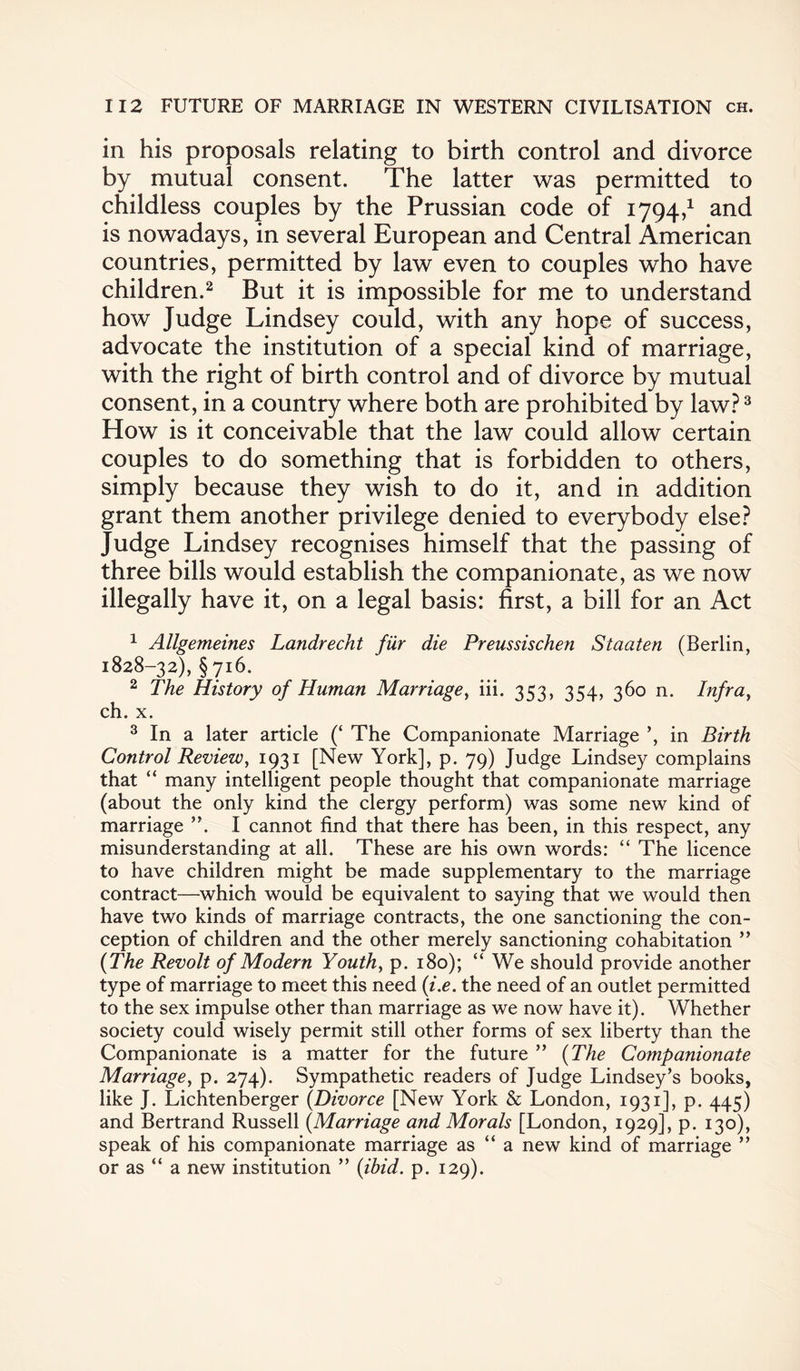 112 FUTURE OF MARRIAGE IN WESTERN CIVILISATION CH.

in his proposals relating to birth control and divorce by mutual consent. The latter was permitted to childless couples by the Prussian code of 1794,$^1$ and is nowadays, in several European and Central American countries, permitted by law even to couples who have children.$^2$ But it is impossible for me to understand how Judge Lindsey could, with any hope of success, advocate the institution of a special kind of marriage, with the right of birth control and of divorce by mutual consent, in a country where both are prohibited by law?$^3$ How is it conceivable that the law could allow certain couples to do something that is forbidden to others, simply because they wish to do it, and in addition grant them another privilege denied to everybody else? Judge Lindsey recognises himself that the passing of three bills would establish the companionate, as we now illegally have it, on a legal basis: first, a bill for an Act

$^1$ Allgemeines Landrecht für die Preussischen Staaten (Berlin, 1828–32), § 716.

$^2$ The History of Human Marriage, iii. 353, 354, 360 n. Infra, ch. x.

$^3$ In a later article (‘ The Companionate Marriage ’, in Birth Control Review, 1931 [New York], p. 79) Judge Lindsey complains that “ many intelligent people thought that companionate marriage (about the only kind the clergy perform) was some new kind of marriage ”. I cannot find that there has been, in this respect, any misunderstanding at all. These are his own words: “ The licence to have children might be made supplementary to the marriage contract—which would be equivalent to saying that we would then have two kinds of marriage contracts, the one sanctioning the conception of children and the other merely sanctioning cohabitation ” (The Revolt of Modern Youth, p. 180); “ We should provide another type of marriage to meet this need (i.e. the need of an outlet permitted to the sex impulse other than marriage as we now have it). Whether society could wisely permit still other forms of sex liberty than the Companionate is a matter for the future ” (The Companionate Marriage, p. 274). Sympathetic readers of Judge Lindsey’s books, like J. Lichtenberger (Divorce [New York & London, 1931], p. 445) and Bertrand Russell (Marriage and Morals [London, 1929], p. 130), speak of his companionate marriage as “ a new kind of marriage ” or as “ a new institution ” (ibid. p. 129).